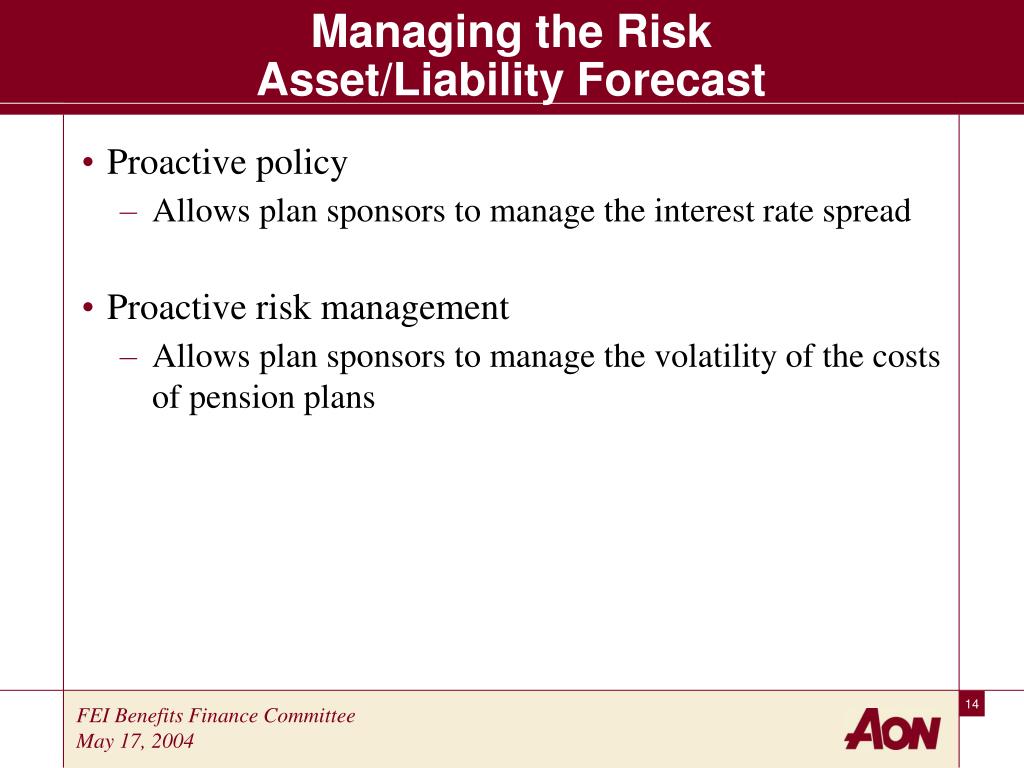 Managing the Risk
Asset/Liability Forecast

• Proactive policy
– Allows plan sponsors to manage the interest rate spread

• Proactive risk management
– Allows plan sponsors to manage the volatility of the costs of pension plans

FEI Benefits Finance Committee
May 17, 2004

14

AON